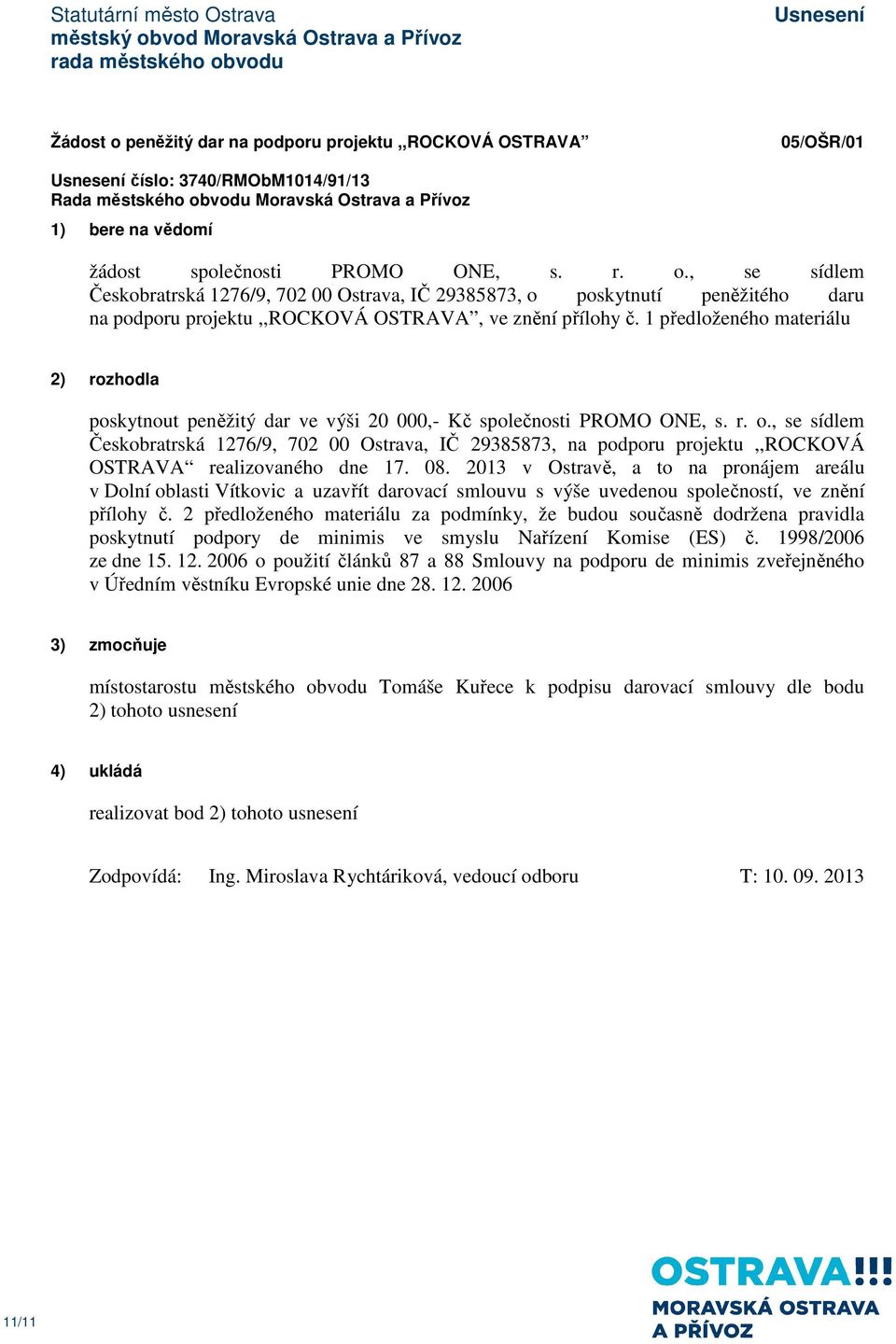 Statutární město Ostrava
městský obvod Moravská Ostrava a Přívoz
rada městského obvodu

Usnesení

Žádost o peněžitý dar na podporu projektu „ROCKOVÁ OSTRAVA“

05/OŠR/01

Usnesení číslo: 3740/RMObM1014/91/13
Rada městského obvodu Moravská Ostrava a Přívoz

1) bere na vědomí

žádost společnosti PROMO ONE, s. r. o., se sídlem Českobratrská 1276/9, 702 00 Ostrava, IČ 29385873, o poskytnutí peněžitého daru na podporu projektu „ROCKOVÁ OSTRAVA“, ve znění přílohy č. 1 předloženého materiálu

2) rozhodla

poskytnout peněžitý dar ve výši 20 000,- Kč společnosti PROMO ONE, s. r. o., se sídlem Českobratrská 1276/9, 702 00 Ostrava, IČ 29385873, na podporu projektu „ROCKOVÁ OSTRAVA“ realizovaného dne 17. 08. 2013 v Ostravě, a to na pronájem areálu v Dolní oblasti Vítkovic a uzavřít darovací smlouvu s výše uvedenou společností, ve znění přílohy č. 2 předloženého materiálu za podmínky, že budou současně dodržena pravidla poskytnutí podpory de minimis ve smyslu Nařízení Komise (ES) č. 1998/2006 ze dne 15. 12. 2006 o použití článků 87 a 88 Smlouvy na podporu de minimis zveřejněného v Úředním věstníku Evropské unie dne 28. 12. 2006

3) zmocňuje

místostarostu městského obvodu Tomáše Kuřece k podpisu darovací smlouvy dle bodu 2) tohoto usnesení

4) ukládá

realizovat bod 2) tohoto usnesení

Zodpovídá: Ing. Miroslava Rychtáriková, vedoucí odboru T: 10. 09. 2013

11/11

OSTRAVA!!!
MORAVSKÁ OSTRAVA
A PŘÍVOZ